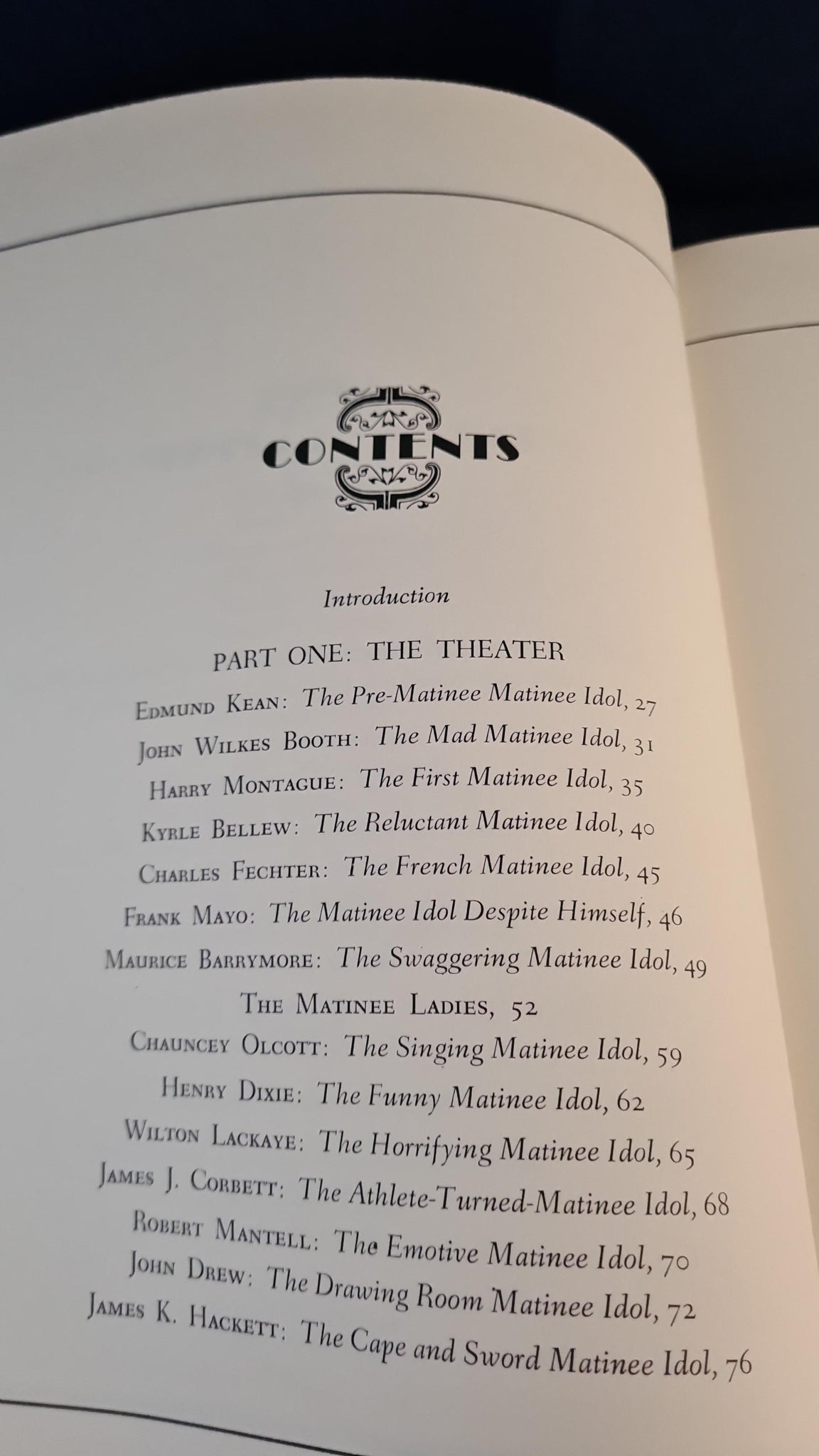 CONTENTS

Introduction

PART ONE: THE THEATER

Edmund Kean: The Pre-Matinee Matinee Idol, 27

John Wilkes Booth: The Mad Matinee Idol, 31

Harry Montague: The First Matinee Idol, 35

Kyrle Bellew: The Reluctant Matinee Idol, 40

Charles Fechter: The French Matinee Idol, 45

Frank Mayo: The Matinee Idol Despite Himself, 46

Maurice Barrymore: The Swaggering Matinee Idol, 49

The Matinee Ladies, 52

Chauncey Olcott: The Singing Matinee Idol, 59

Henry Dixie: The Funny Matinee Idol, 62

Wilton Lackaye: The Horrifying Matinee Idol, 65

James J. Corbett: The Athlete-Turned-Matinee Idol, 68

Robert Mantell: The Emotive Matinee Idol, 70

John Drew: The Drawing Room Matinee Idol, 72

James K. Hackett: The Cape and Sword Matinee Idol, 76